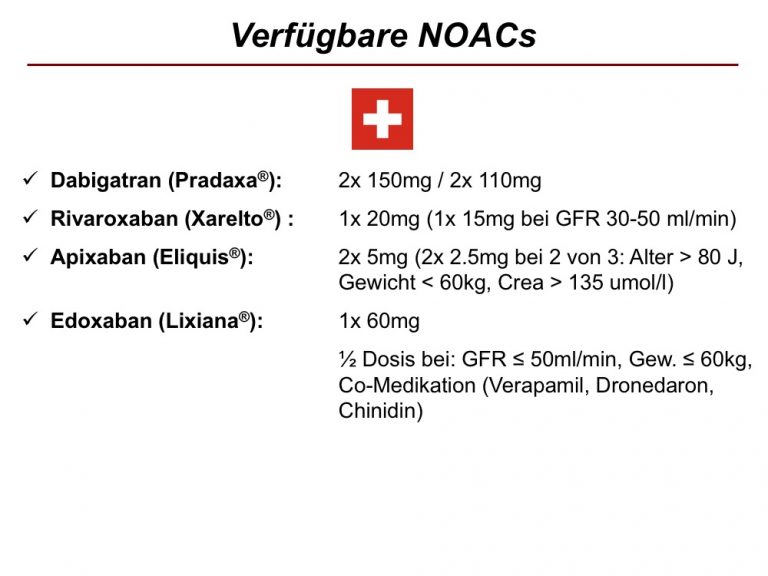 Verfügbare NOACs

✓ Dabigatran (Pradaxa®): 2x 150mg / 2x 110mg

✓ Rivaroxaban (Xarelto®) : 1x 20mg (1x 15mg bei GFR 30-50 ml/min)

✓ Apixaban (Eliquis®): 2x 5mg (2x 2.5mg bei 2 von 3: Alter > 80 J, Gewicht < 60kg, Crea > 135 umol/l)

✓ Edoxaban (Lixiana®): 1x 60mg

½ Dosis bei: GFR ≤ 50ml/min, Gew. ≤ 60kg, Co-Medikation (Verapamil, Dronedaron, Chinidin)